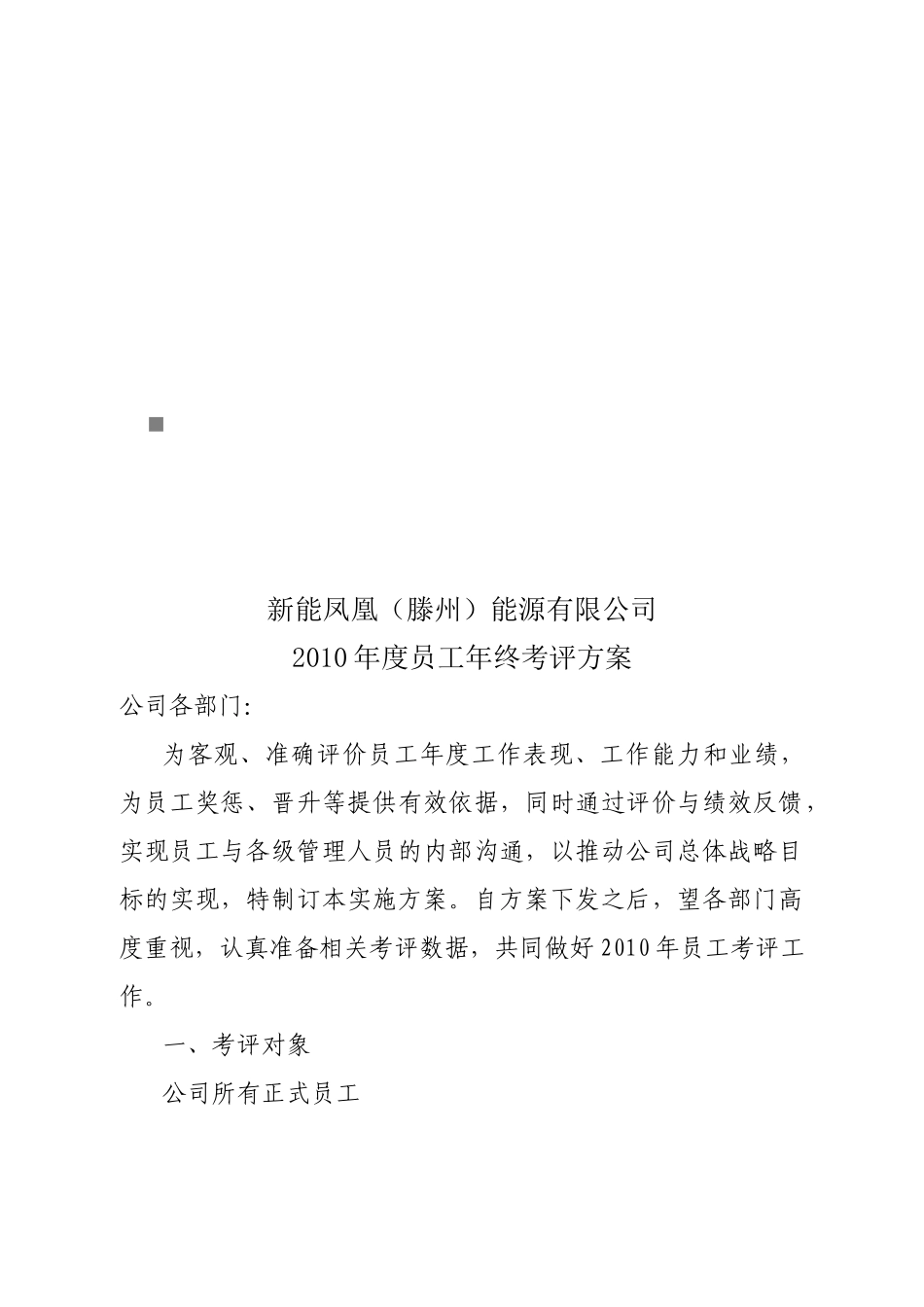 新能凤凰（滕州）能源有限公司
2010年度员工年终考评方案

公司各部门:

为客观、准确评价员工年度工作表现、工作能力和业绩，为员工奖惩、晋升等提供有效依据，同时通过评价与绩效反馈，实现员工与各级管理人员的内部沟通，以推动公司总体战略目标的实现，特制订本实施方案。自方案下发之后，望各部门高度重视，认真准备相关考评数据，共同做好2010年员工考评工作。

一、考评对象

公司所有正式员工